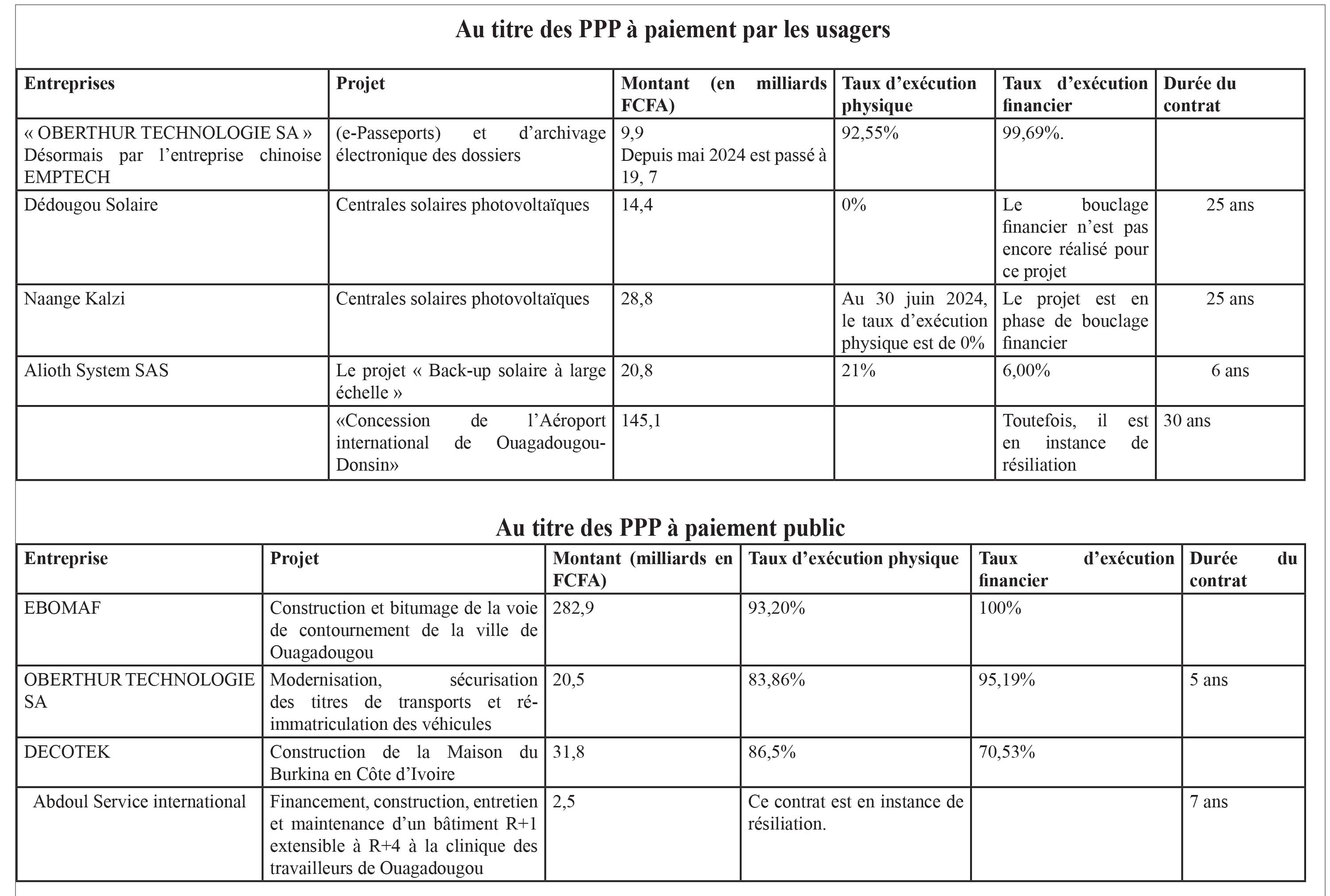 Au titre des PPP à paiement par les usagers

| Entreprises | Projet | Montant (en milliards FCFA) | Taux d'exécution physique | Taux d'exécution financier | Durée du contrat |
|---|---|---|---|---|---|
| « OBERTHUR TECHNOLOGIE SA » Désormais par l'entreprise chinoise EMPTECH | (e-Passeports) et d'archivage électronique des dossiers | 9,9 Depuis mai 2024 est passé à 19, 7 | 92,55% | 99,69%. | |
| Dédougou Solaire | Centrales solaires photovoltaïques | 14,4 | 0% | Le bouclage financier n'est pas encore réalisé pour ce projet | 25 ans |
| Naange Kalzi | Centrales solaires photovoltaïques | 28,8 | Au 30 juin 2024, le taux d'exécution physique est de 0% | Le projet est en phase de bouclage financier | 25 ans |
| Alioth System SAS | Le projet « Back-up solaire à large échelle » | 20,8 | 21% | 6,00% | 6 ans |
| | «Concession de l'Aéroport international de Ouagadougou-Donsin» | 145,1 | | Toutefois, il est en instance de résiliation | 30 ans |

Au titre des PPP à paiement public

| Entreprise | Projet | Montant (milliards en FCFA) | Taux d'exécution physique | Taux d'exécution financier | Durée du contrat |
|---|---|---|---|---|---|
| EBOMAF | Construction et bitumage de la voie de contournement de la ville de Ouagadougou | 282,9 | 93,20% | 100% | |
| OBERTHUR TECHNOLOGIE SA | Modernisation, sécurisation des titres de transports et ré-immatriculation des véhicules | 20,5 | 83,86% | 95,19% | 5 ans |
| DECOTEK | Construction de la Maison du Burkina en Côte d'Ivoire | 31,8 | 86,5% | 70,53% | |
| Abdoul Service international | Financement, construction, entretien et maintenance d'un bâtiment R+1 extensible à R+4 à la clinique des travailleurs de Ouagadougou | 2,5 | Ce contrat est en instance de résiliation. | | 7 ans |